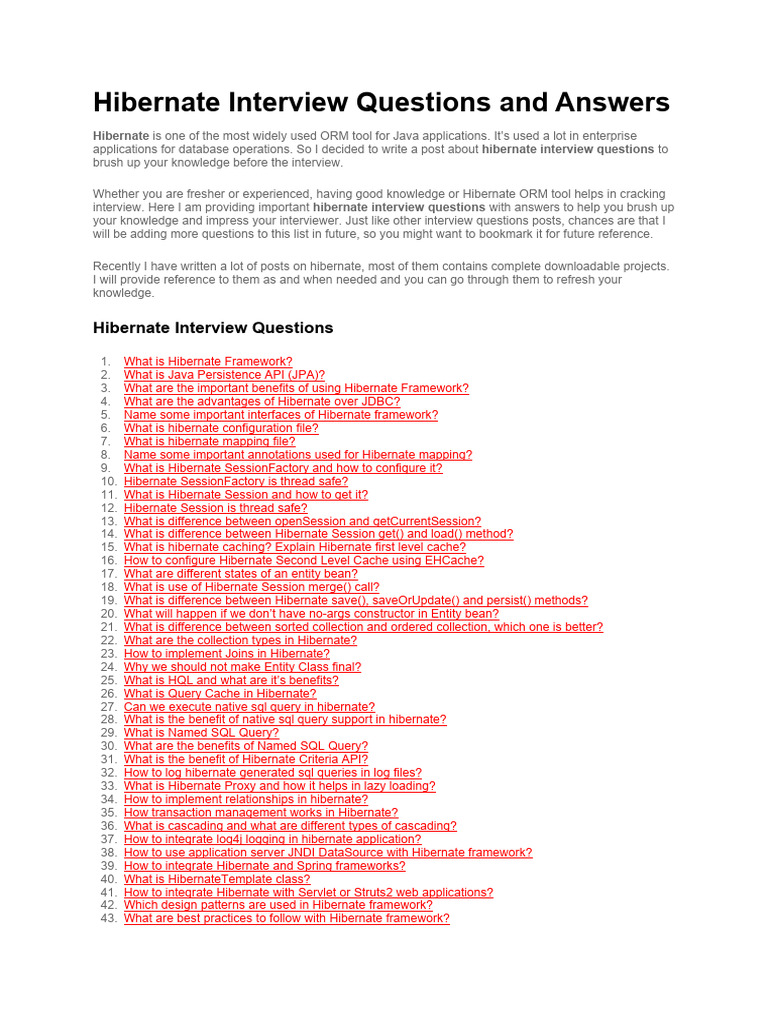 Hibernate Interview Questions and Answers

Hibernate is one of the most widely used ORM tool for Java applications. It's used a lot in enterprise applications for database operations. So I decided to write a post about hibernate interview questions to brush up your knowledge before the interview.

Whether you are fresher or experienced, having good knowledge or Hibernate ORM tool helps in cracking interview. Here I am providing important hibernate interview questions with answers to help you brush up your knowledge and impress your interviewer. Just like other interview questions posts, chances are that I will be adding more questions to this list in future, so you might want to bookmark it for future reference.

Recently I have written a lot of posts on hibernate, most of them contains complete downloadable projects. I will provide reference to them as and when needed and you can go through them to refresh your knowledge.

Hibernate Interview Questions

1. What is Hibernate Framework?
2. What is Java Persistence API (JPA)?
3. What are the important benefits of using Hibernate Framework?
4. What are the advantages of Hibernate over JDBC?
5. Name some important interfaces of Hibernate framework?
6. What is hibernate configuration file?
7. What is hibernate mapping file?
8. Name some important annotations used for Hibernate mapping?
9. What is Hibernate SessionFactory and how to configure it?
10. Hibernate SessionFactory is thread safe?
11. What is Hibernate Session and how to get it?
12. Hibernate Session is thread safe?
13. What is difference between openSession and getCurrentSession?
14. What is difference between Hibernate Session get() and load() method?
15. What is hibernate caching? Explain Hibernate first level cache?
16. How to configure Hibernate Second Level Cache using EHCache?
17. What are different states of an entity bean?
18. What is use of Hibernate Session merge() call?
19. What is difference between Hibernate save(), saveOrUpdate() and persist() methods?
20. What will happen if we don't have no-args constructor in Entity bean?
21. What is difference between sorted collection and ordered collection, which one is better?
22. What are the collection types in Hibernate?
23. How to implement Joins in Hibernate?
24. Why we should not make Entity Class final?
25. What is HQL and what are it's benefits?
26. What is Query Cache in Hibernate?
27. Can we execute native sql query in hibernate?
28. What is the benefit of native sql query support in hibernate?
29. What is Named SQL Query?
30. What are the benefits of Named SQL Query?
31. What is the benefit of Hibernate Criteria API?
32. How to log hibernate generated sql queries in log files?
33. What is Hibernate Proxy and how it helps in lazy loading?
34. How to implement relationships in hibernate?
35. How transaction management works in Hibernate?
36. What is cascading and what are different types of cascading?
37. How to integrate log4j logging in hibernate application?
38. How to use application server JNDI DataSource with Hibernate framework?
39. How to integrate Hibernate and Spring frameworks?
40. What is HibernateTemplate class?
41. How to integrate Hibernate with Servlet or Struts2 web applications?
42. Which design patterns are used in Hibernate framework?
43. What are best practices to follow with Hibernate framework?